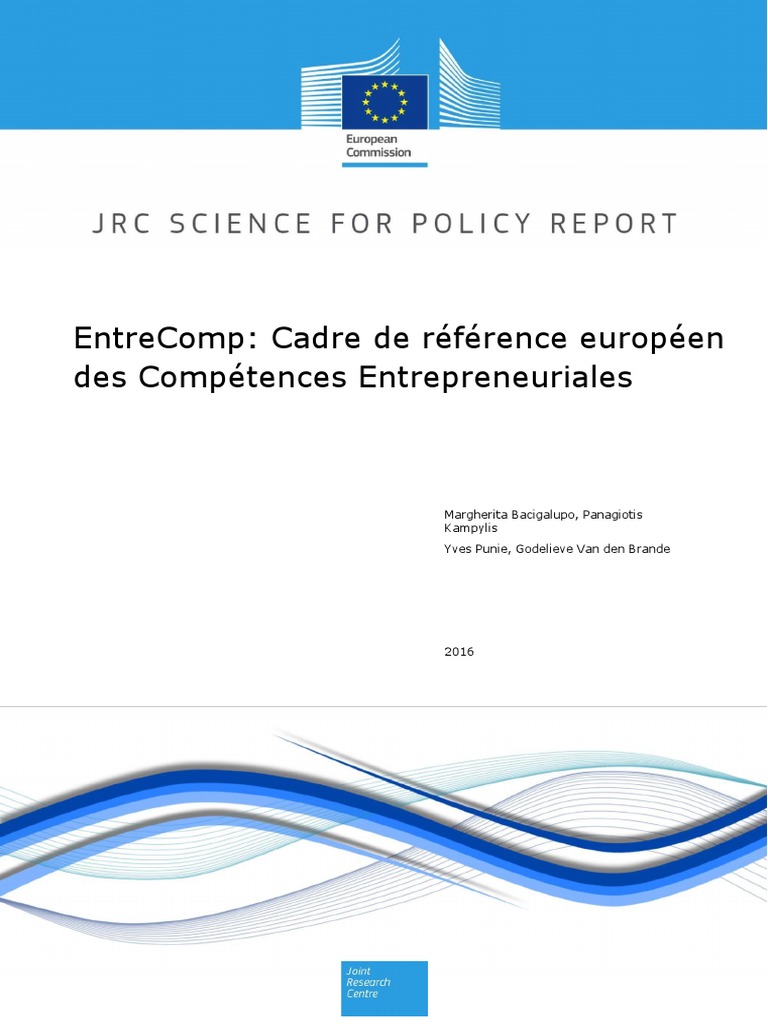 European Commission

JRC SCIENCE FOR POLICY REPORT

EntreComp: Cadre de référence européen des Compétences Entrepreneuriales

Margherita Bacigalupo, Panagiotis Kampylis
Yves Punie, Godelieve Van den Brande

2016

Joint Research Centre